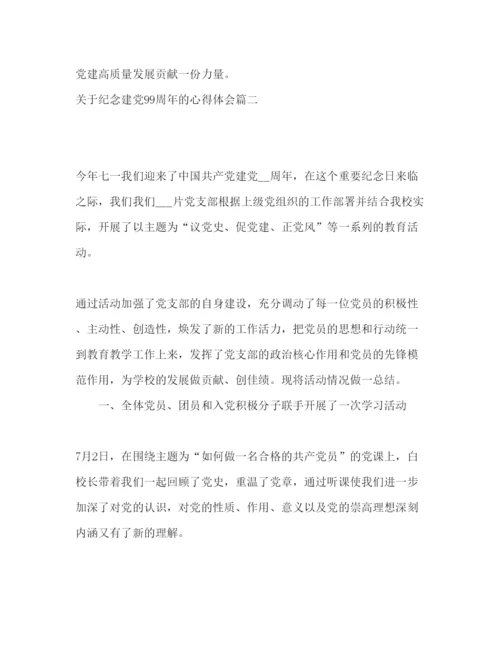 党建高质量发展贡献一份力量。

关于纪念建党99周年的心得体会篇二

今年七一我们迎来了中国共产党建党__周年，在这个重要纪念日来临之际，我们我们___片党支部根据上级党组织的工作部署并结合我校实际，开展了以主题为“议党史、促党建、正党风”等一系列的教育活动。

通过活动加强了党支部的自身建设，充分调动了每一位党员的积极性、主动性、创造性，焕发了新的工作活力，把党员的思想和行动统一到教育教学工作上来，发挥了党支部的政治核心作用和党员的先锋模范作用，为学校的发展做贡献、创佳绩。现将活动情况做一总结。

一、全体党员、团员和入党积极分子联手开展了一次学习活动

7月2日，在围绕主题为“如何做一名合格的共产党员”的党课上，白校长带着我们一起回顾了党史，重温了党章，通过听课使我们进一步加深了对党的认识，对党的性质、作用、意义以及党的崇高理想深刻内涵又有了新的理解。